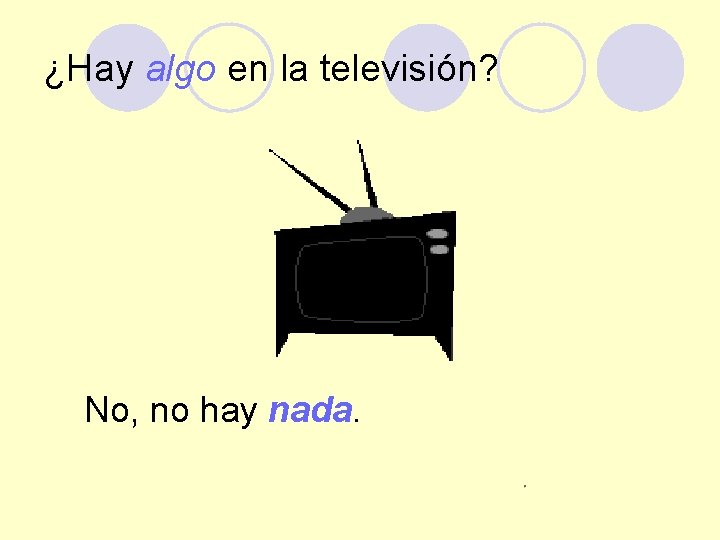 ¿Hay algo en la televisión?

No, no hay nada.